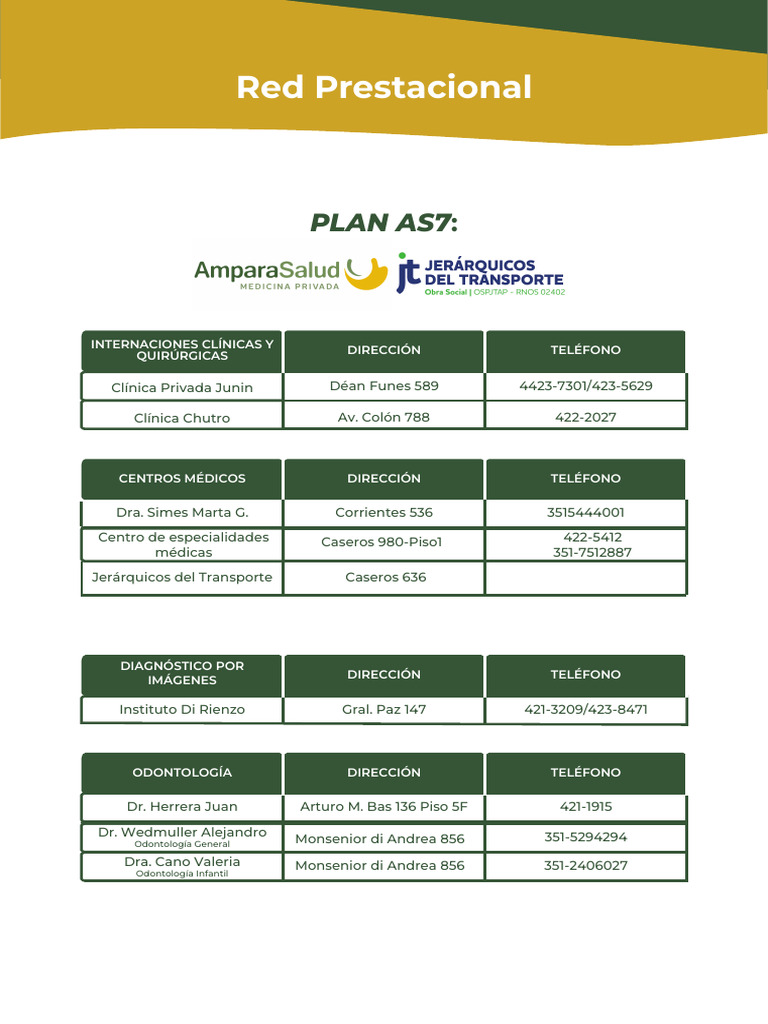 Red Prestacional

PLAN AS7:

AmparaSalud
MEDICINA PRIVADA

jt JERÁRQUICOS DEL TRANSPORTE
Obra Social | OSPJTAP - RNOS 02402

| INTERNACIONES CLÍNICAS Y QUIRÚRGICAS | DIRECCIÓN | TELÉFONO |
|---|---|---|
| Clínica Privada Junin | Déan Funes 589 | 4423-7301/423-5629 |
| Clínica Chutro | Av. Colón 788 | 422-2027 |

| CENTROS MÉDICOS | DIRECCIÓN | TELÉFONO |
|---|---|---|
| Dra. Simes Marta G. | Corrientes 536 | 3515444001 |
| Centro de especialidades médicas | Caseros 980-Piso1 | 422-5412 351-7512887 |
| Jerárquicos del Transporte | Caseros 636 | |

| DIAGNÓSTICO POR IMÁGENES | DIRECCIÓN | TELÉFONO |
|---|---|---|
| Instituto Di Rienzo | Gral. Paz 147 | 421-3209/423-8471 |

| ODONTOLOGÍA | DIRECCIÓN | TELÉFONO |
|---|---|---|
| Dr. Herrera Juan | Arturo M. Bas 136 Piso 5F | 421-1915 |
| Dr. Wedmuller Alejandro Odontología General | Monsenior di Andrea 856 | 351-5294294 |
| Dra. Cano Valeria Odontología Infantil | Monsenior di Andrea 856 | 351-2406027 |